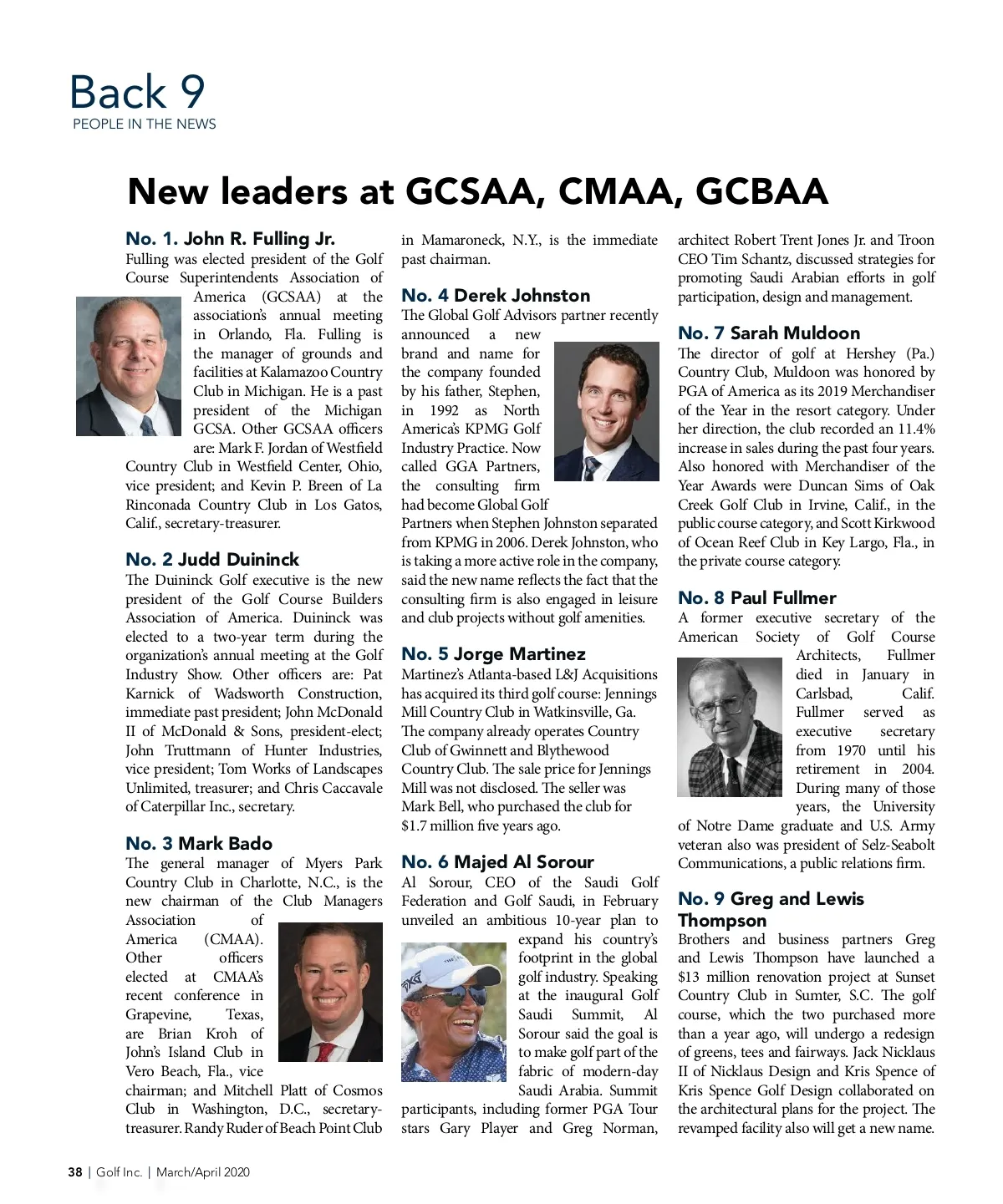 Back 9
PEOPLE IN THE NEWS

New leaders at GCSAA, CMAA, GCBAA

No. 1. John R. Fulling Jr.
Fulling was elected president of the Golf Course Superintendents Association of America (GCSAA) at the association's annual meeting in Orlando, Fla. Fulling is the manager of grounds and facilities at Kalamazoo Country Club in Michigan. He is a past president of the Michigan GCSA. Other GCSAA officers are: Mark F. Jordan of Westfield Country Club in Westfield Center, Ohio, vice president; and Kevin P. Breen of La Rinconada Country Club in Los Gatos, Calif., secretary-treasurer.

No. 2 Judd Duininck
The Duininck Golf executive is the new president of the Golf Course Builders Association of America. Duininck was elected to a two-year term during the organization's annual meeting at the Golf Industry Show. Other officers are: Pat Karnick of Wadsworth Construction, immediate past president; John McDonald II of McDonald & Sons, president-elect; John Truttmann of Hunter Industries, vice president; Tom Works of Landscapes Unlimited, treasurer; and Chris Caccavale of Caterpillar Inc., secretary.

No. 3 Mark Bado
The general manager of Myers Park Country Club in Charlotte, N.C., is the new chairman of the Club Managers Association of America (CMAA). Other officers elected at CMAA's recent conference in Grapevine, Texas, are Brian Kroh of John's Island Club in Vero Beach, Fla., vice chairman; and Mitchell Platt of Cosmos Club in Washington, D.C., secretary-treasurer. Randy Ruder of Beach Point Club in Mamaroneck, N.Y., is the immediate past chairman.

No. 4 Derek Johnston
The Global Golf Advisors partner recently announced a new brand and name for the company founded by his father, Stephen, in 1992 as North America's KPMG Golf Industry Practice. Now called GGA Partners, the consulting firm had become Global Golf Partners when Stephen Johnston separated from KPMG in 2006. Derek Johnston, who is taking a more active role in the company, said the new name reflects the fact that the consulting firm is also engaged in leisure and club projects without golf amenities.

No. 5 Jorge Martinez
Martinez's Atlanta-based L&J Acquisitions has acquired its third golf course: Jennings Mill Country Club in Watkinsville, Ga. The company already operates Country Club of Gwinnett and Blythewood Country Club. The sale price for Jennings Mill was not disclosed. The seller was Mark Bell, who purchased the club for $1.7 million five years ago.

No. 6 Majed Al Sorour
Al Sorour, CEO of the Saudi Golf Federation and Golf Saudi, in February unveiled an ambitious 10-year plan to expand his country's footprint in the global golf industry. Speaking at the inaugural Golf Saudi Summit, Al Sorour said the goal is to make golf part of the fabric of modern-day Saudi Arabia. Summit participants, including former PGA Tour stars Gary Player and Greg Norman, architect Robert Trent Jones Jr. and Troon CEO Tim Schantz, discussed strategies for promoting Saudi Arabian efforts in golf participation, design and management.

No. 7 Sarah Muldoon
The director of golf at Hershey (Pa.) Country Club, Muldoon was honored by PGA of America as its 2019 Merchandiser of the Year in the resort category. Under her direction, the club recorded an 11.4% increase in sales during the past four years. Also honored with Merchandiser of the Year Awards were Duncan Sims of Oak Creek Golf Club in Irvine, Calif., in the public course category, and Scott Kirkwood of Ocean Reef Club in Key Largo, Fla., in the private course category.

No. 8 Paul Fullmer
A former executive secretary of the American Society of Golf Course Architects, Fullmer died in January in Carlsbad, Calif. Fullmer served as executive secretary from 1970 until his retirement in 2004. During many of those years, the University of Notre Dame graduate and U.S. Army veteran also was president of Selz-Seabolt Communications, a public relations firm.

No. 9 Greg and Lewis Thompson
Brothers and business partners Greg and Lewis Thompson have launched a $13 million renovation project at Sunset Country Club in Sumter, S.C. The golf course, which the two purchased more than a year ago, will undergo a redesign of greens, tees and fairways. Jack Nicklaus II of Nicklaus Design and Kris Spence of Kris Spence Golf Design collaborated on the architectural plans for the project. The revamped facility also will get a new name.

38 | Golf Inc. | March/April 2020